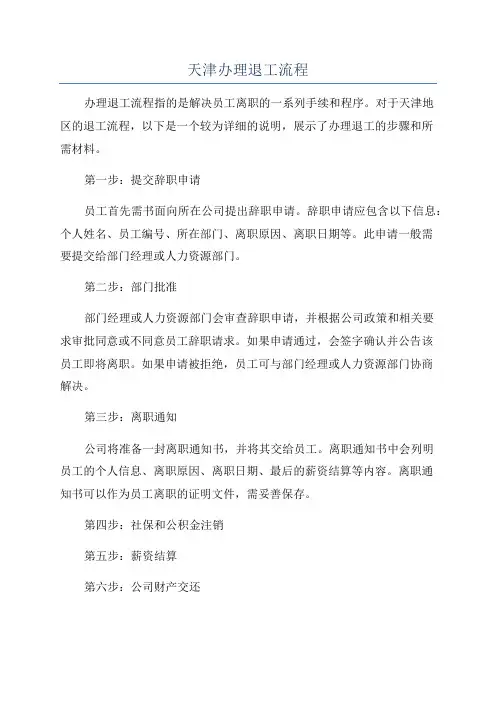 天津办理退工流程

办理退工流程指的是解决员工离职的一系列手续和程序。对于天津地区的退工流程，以下是一个较为详细的说明，展示了办理退工的步骤和所需材料。

第一步：提交辞职申请

员工首先需书面向所在公司提出辞职申请。辞职申请应包含以下信息：个人姓名、员工编号、所在部门、离职原因、离职日期等。此申请一般需要提交给部门经理或人力资源部门。

第二步：部门批准

部门经理或人力资源部门会审查辞职申请，并根据公司政策和相关要求审批同意或不同意员工辞职请求。如果申请通过，会签字确认并公告该员工即将离职。如果申请被拒绝，员工可与部门经理或人力资源部门协商解决。

第三步：离职通知

公司将准备一封离职通知书，并将其交给员工。离职通知书中会列明员工的个人信息、离职原因、离职日期、最后的薪资结算等内容。离职通知书可以作为员工离职的证明文件，需妥善保存。

第四步：社保和公积金注销

第五步：薪资结算

第六步：公司财产交还